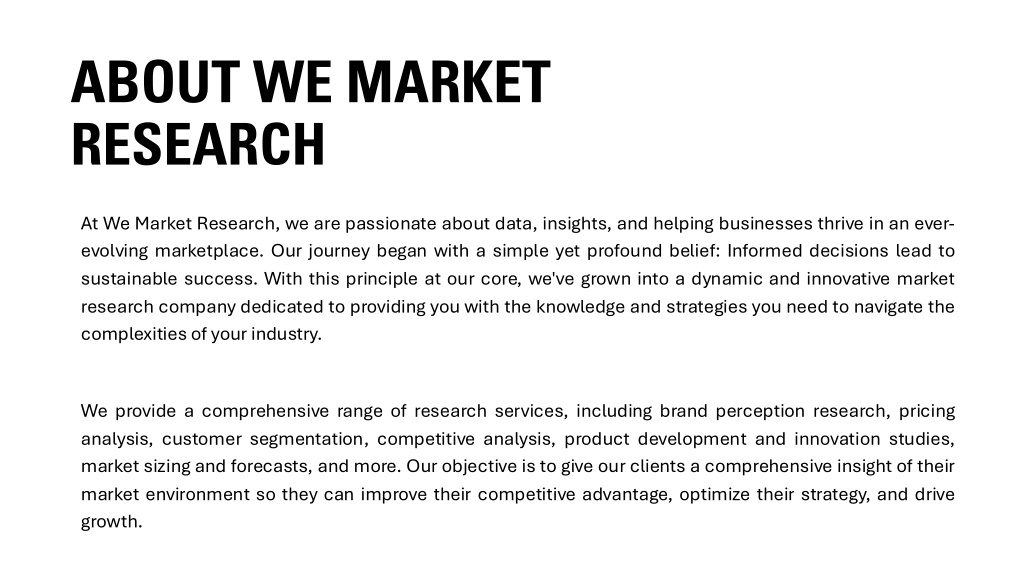 ABOUT WE MARKET RESEARCH

At We Market Research, we are passionate about data, insights, and helping businesses thrive in an ever-evolving marketplace. Our journey began with a simple yet profound belief: Informed decisions lead to sustainable success. With this principle at our core, we've grown into a dynamic and innovative market research company dedicated to providing you with the knowledge and strategies you need to navigate the complexities of your industry.

We provide a comprehensive range of research services, including brand perception research, pricing analysis, customer segmentation, competitive analysis, product development and innovation studies, market sizing and forecasts, and more. Our objective is to give our clients a comprehensive insight of their market environment so they can improve their competitive advantage, optimize their strategy, and drive growth.